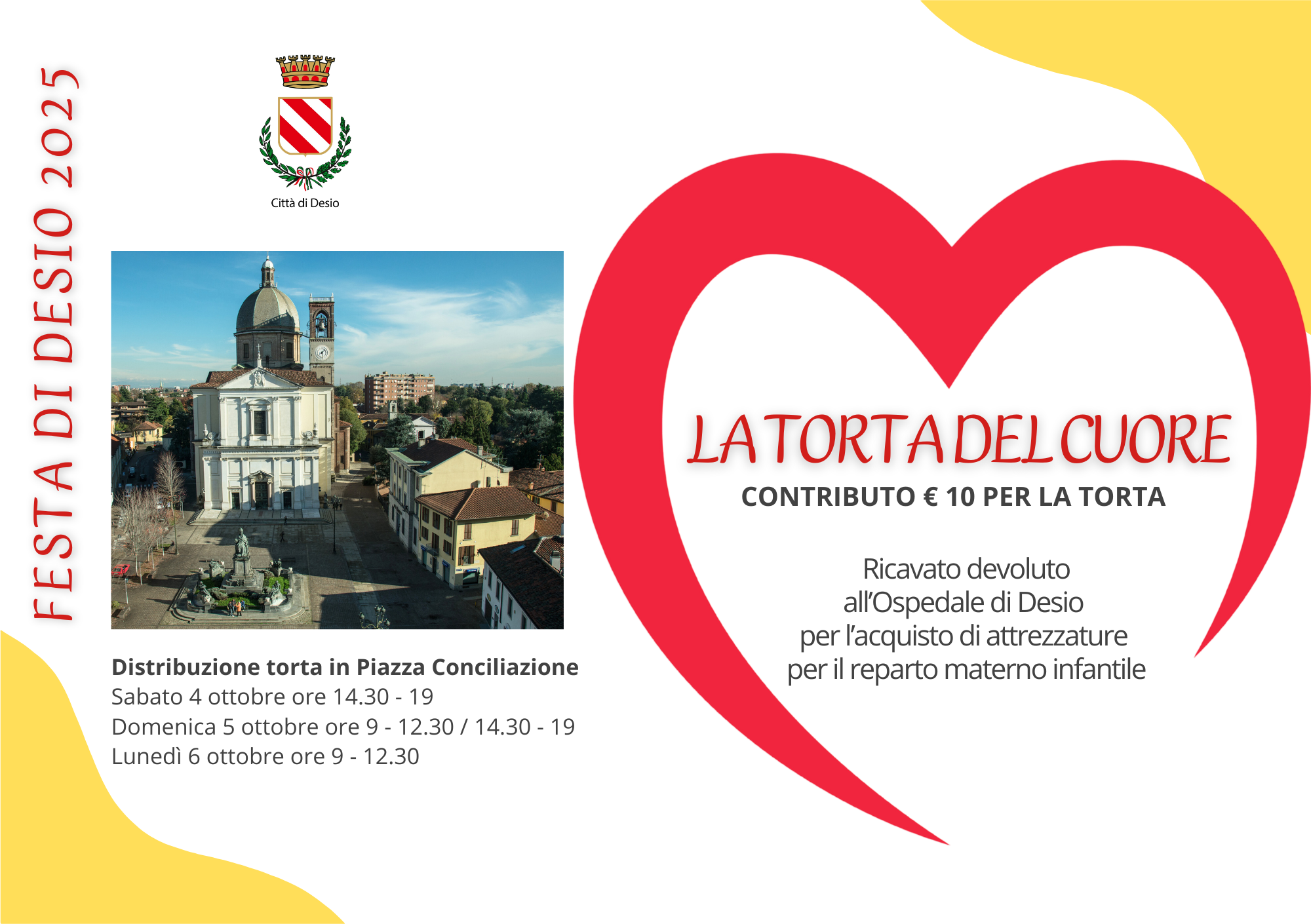 FESTA DI DESIO 2025

Città di Desio

Distribuzione torta in Piazza Conciliazione
Sabato 4 ottobre ore 14.30 - 19
Domenica 5 ottobre ore 9 - 12.30 / 14.30 - 19
Lunedì 6 ottobre ore 9 - 12.30

LA TORTA DEL CUORE

CONTRIBUTO € 10 PER LA TORTA

Ricavato devoluto
all'Ospedale di Desio
per l'acquisto di attrezzature
per il reparto materno infantile